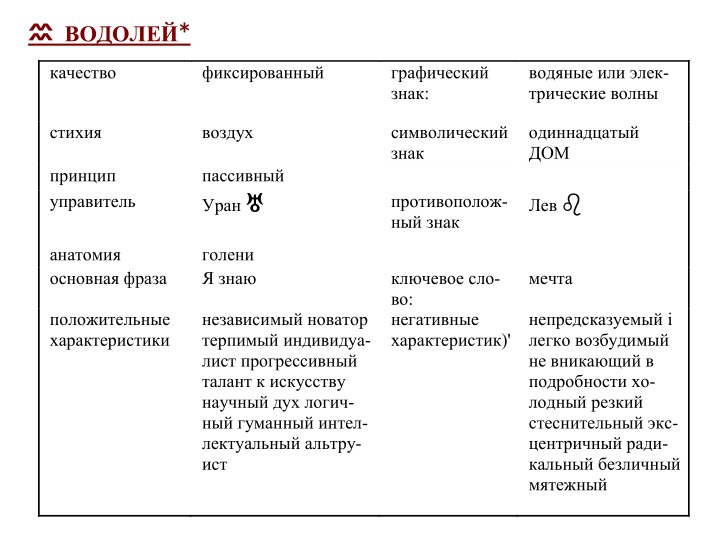 ♒ ВОДОЛЕЙ*

| | | | |
|---|---|---|---|
| качество | фиксированный | графический знак: | водяные или электрические волны |
| стихия | воздух | символический знак | одиннадцатый ДОМ |
| принцип | пассивный | | |
| управитель | Уран ♅ | противоположный знак | Лев ♌ |
| анатомия | голени | | |
| основная фраза | Я знаю | ключевое слово: | мечта |
| положительные характеристики | независимый новатор терпимый индивидуалист прогрессивный талант к искусству научный дух логичный гуманный интеллектуальный альтруист | негативные характеристик)' | непредсказуемый і легко возбудимый не вникающий в подробности холодный резкий стеснительный эксцентричный радикальный безличный мятежный |